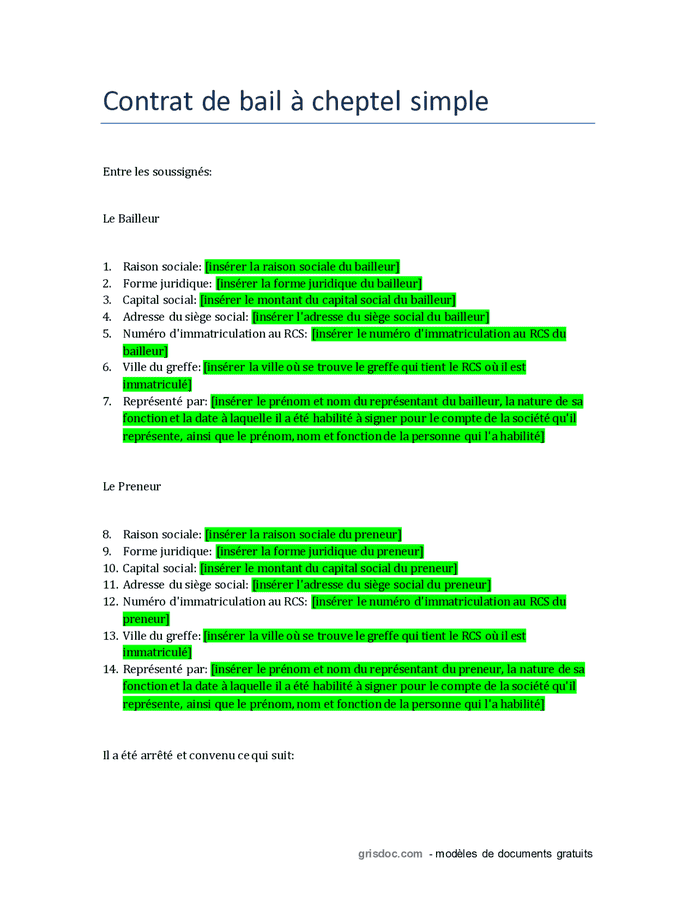 Contrat de bail à cheptel simple

Entre les soussignés:

Le Bailleur

1. Raison sociale: [insérer la raison sociale du bailleur]
2. Forme juridique: [insérer la forme juridique du bailleur]
3. Capital social: [insérer le montant du capital social du bailleur]
4. Adresse du siège social: [insérer l'adresse du siège social du bailleur]
5. Numéro d'immatriculation au RCS: [insérer le numéro d'immatriculation au RCS du bailleur]
6. Ville du greffe: [insérer la ville où se trouve le greffe qui tient le RCS où il est immatriculé]
7. Représenté par: [insérer le prénom et nom du représentant du bailleur, la nature de sa fonction et la date à laquelle il a été habilité à signer pour le compte de la société qu'il représente, ainsi que le prénom, nom et fonction de la personne qui l'a habilité]

Le Preneur

8. Raison sociale: [insérer la raison sociale du preneur]
9. Forme juridique: [insérer la forme juridique du preneur]
10. Capital social: [insérer le montant du capital social du preneur]
11. Adresse du siège social: [insérer l'adresse du siège social du preneur]
12. Numéro d'immatriculation au RCS: [insérer le numéro d'immatriculation au RCS du preneur]
13. Ville du greffe: [insérer la ville où se trouve le greffe qui tient le RCS où il est immatriculé]
14. Représenté par: [insérer le prénom et nom du représentant du preneur, la nature de sa fonction et la date à laquelle il a été habilité à signer pour le compte de la société qu'il représente, ainsi que le prénom, nom et fonction de la personne qui l'a habilité]

Il a été arrêté et convenu ce qui suit:

grisdoc.com - modèles de documents gratuits